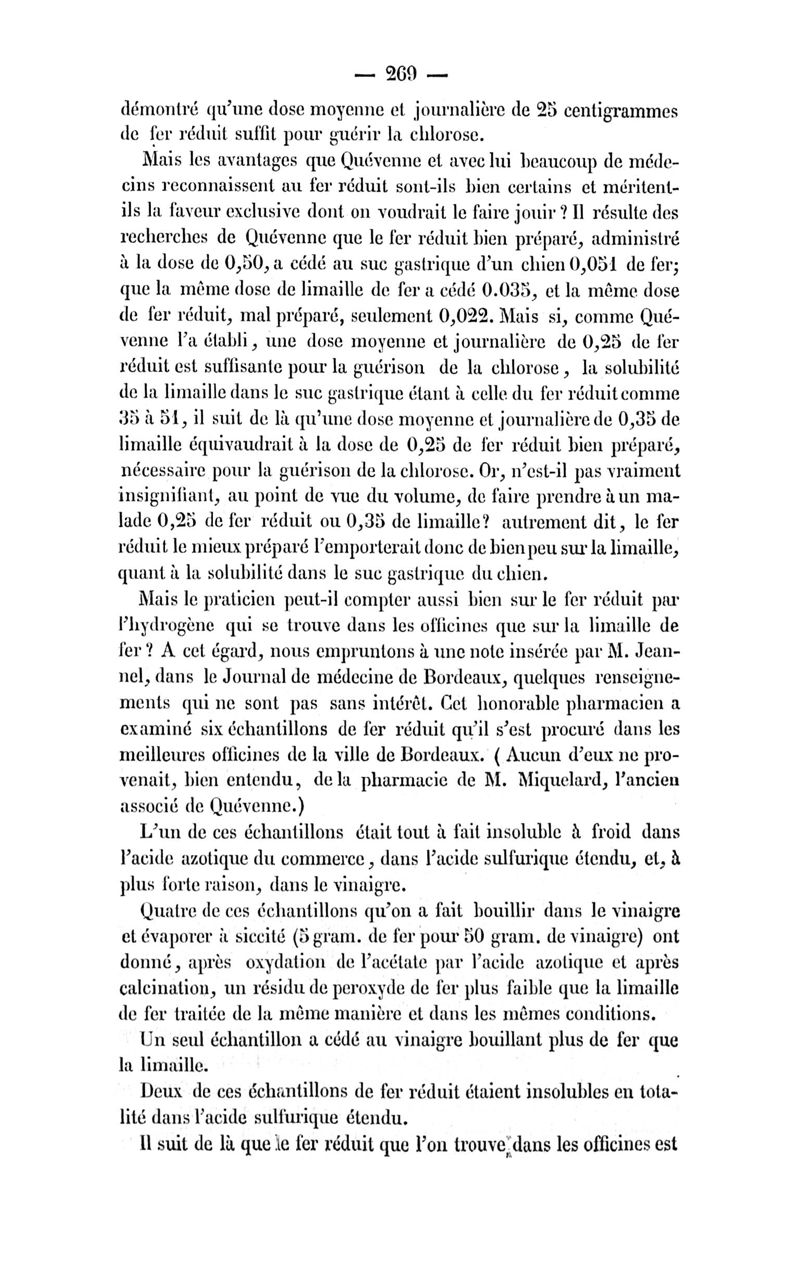 — 269 —

démontré qu'une dose moyenne et journalière de 25 centigrammes de fer réduit suffit pour guérir la chlorose.

Mais les avantages que Quévenne et avec lui beaucoup de médecins reconnaissent au fer réduit sont-ils bien certains et méritent-ils la faveur exclusive dont on voudrait le faire jouir ? Il résulte des recherches de Quévenne que le fer réduit bien préparé, administré à la dose de 0,50, a cédé au suc gastrique d'un chien 0,051 de fer; que la même dose de limaille de fer a cédé 0.035, et la même dose de fer réduit, mal préparé, seulement 0,022. Mais si, comme Quévenne l'a établi, une dose moyenne et journalière de 0,25 de fer réduit est suffisante pour la guérison de la chlorose, la solubilité de la limaille dans le suc gastrique étant à celle du fer réduit comme 35 à 51, il suit de là qu'une dose moyenne et journalière de 0,35 de limaille équivaudrait à la dose de 0,25 de fer réduit bien préparé, nécessaire pour la guérison de la chlorose. Or, n'est-il pas vraiment insignifiant, au point de vue du volume, de faire prendre à un malade 0,25 de fer réduit ou 0,35 de limaille? autrement dit, le fer réduit le mieux préparé l'emporterait donc de bien peu sur la limaille, quant à la solubilité dans le suc gastrique du chien.

Mais le praticien peut-il compter aussi bien sur le fer réduit par l'hydrogène qui se trouve dans les officines que sur la limaille de fer ? A cet égard, nous empruntons à une note insérée par M. Jeannel, dans le Journal de médecine de Bordeaux, quelques renseignements qui ne sont pas sans intérêt. Cet honorable pharmacien a examiné six échantillons de fer réduit qu'il s'est procuré dans les meilleures officines de la ville de Bordeaux. ( Aucun d'eux ne provenait, bien entendu, de la pharmacie de M. Miquelard, l'ancien associé de Quévenne.)

L'un de ces échantillons était tout à fait insoluble à froid dans l'acide azotique du commerce, dans l'acide sulfurique étendu, et, à plus forte raison, dans le vinaigre.

Quatre de ces échantillons qu'on a fait bouillir dans le vinaigre et évaporer à siccité (5 gram. de fer pour 50 gram. de vinaigre) ont donné, après oxydation de l'acétate par l'acide azotique et après calcination, un résidu de peroxyde de fer plus faible que la limaille de fer traitée de la même manière et dans les mêmes conditions.

Un seul échantillon a cédé au vinaigre bouillant plus de fer que la limaille.

Deux de ces échantillons de fer réduit étaient insolubles en totalité dans l'acide sulfurique étendu.

Il suit de là que le fer réduit que l'on trouve dans les officines est